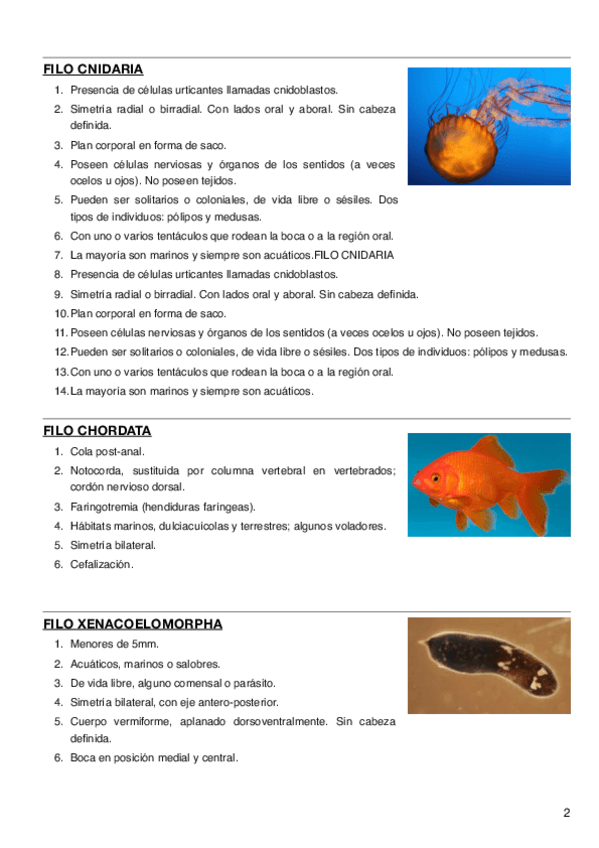 FILO CNIDARIA

1. Presencia de células urticantes llamadas cnidoblastos.
2. Simetría radial o birradial. Con lados oral y aboral. Sin cabeza definida.
3. Plan corporal en forma de saco.
4. Poseen células nerviosas y órganos de los sentidos (a veces ocelos u ojos). No poseen tejidos.
5. Pueden ser solitarios o coloniales, de vida libre o sésiles. Dos tipos de individuos: pólipos y medusas.
6. Con uno o varios tentáculos que rodean la boca o a la región oral.
7. La mayoría son marinos y siempre son acuáticos.FILO CNIDARIA
8. Presencia de células urticantes llamadas cnidoblastos.
9. Simetría radial o birradial. Con lados oral y aboral. Sin cabeza definida.
10. Plan corporal en forma de saco.
11. Poseen células nerviosas y órganos de los sentidos (a veces ocelos u ojos). No poseen tejidos.
12. Pueden ser solitarios o coloniales, de vida libre o sésiles. Dos tipos de individuos: pólipos y medusas.
13. Con uno o varios tentáculos que rodean la boca o a la región oral.
14. La mayoría son marinos y siempre son acuáticos.

FILO CHORDATA

1. Cola post-anal.
2. Notocorda, sustituida por columna vertebral en vertebrados; cordón nervioso dorsal.
3. Faringotremia (hendiduras faríngeas).
4. Hábitats marinos, dulciacuícolas y terrestres; algunos voladores.
5. Simetría bilateral.
6. Cefalización.

FILO XENACOELOMORPHA

1. Menores de 5mm.
2. Acuáticos, marinos o salobres.
3. De vida libre, alguno comensal o parásito.
4. Simetría bilateral, con eje antero-posterior.
5. Cuerpo vermiforme, aplanado dorsoventralmente. Sin cabeza definida.
6. Boca en posición medial y central.

2